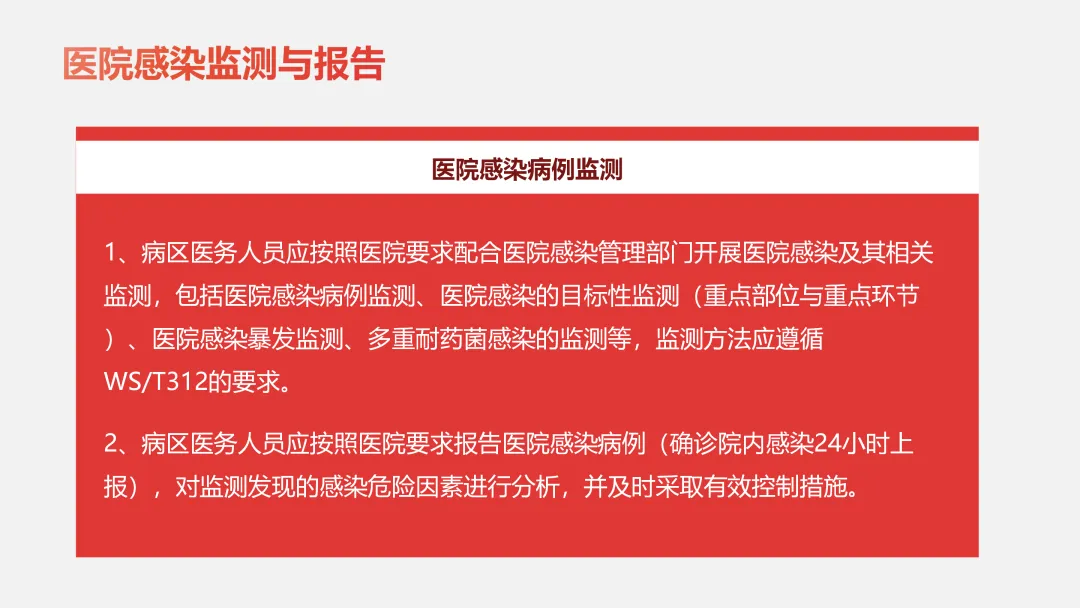 医院感染监测与报告

医院感染病例监测

1、病区医务人员应按照医院要求配合医院感染管理部门开展医院感染及其相关监测，包括医院感染病例监测、医院感染的目标性监测（重点部位与重点环节）、医院感染暴发监测、多重耐药菌感染的监测等，监测方法应遵循WS/T312的要求。

2、病区医务人员应按照医院要求报告医院感染病例（确诊院内感染24小时上报），对监测发现的感染危险因素进行分析，并及时采取有效控制措施。